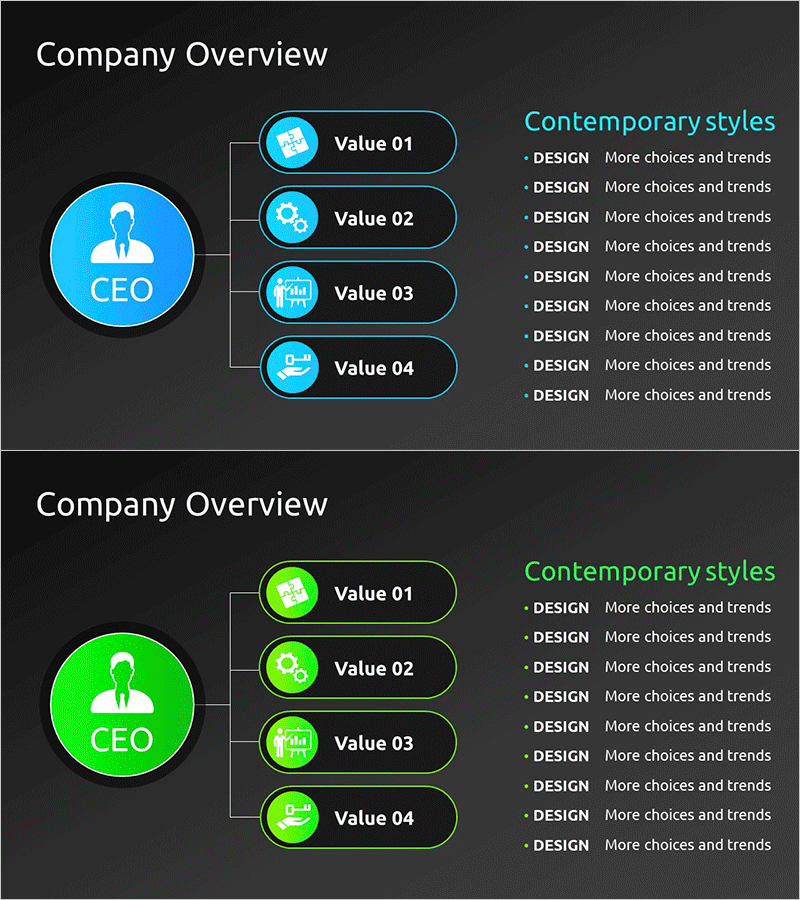 Company Overview

CEO

Value 01

Value 02

Value 03

Value 04

Contemporary styles

• DESIGN More choices and trends
• DESIGN More choices and trends
• DESIGN More choices and trends
• DESIGN More choices and trends
• DESIGN More choices and trends
• DESIGN More choices and trends
• DESIGN More choices and trends
• DESIGN More choices and trends
• DESIGN More choices and trends

Company Overview

CEO

Value 01

Value 02

Value 03

Value 04

Contemporary styles

• DESIGN More choices and trends
• DESIGN More choices and trends
• DESIGN More choices and trends
• DESIGN More choices and trends
• DESIGN More choices and trends
• DESIGN More choices and trends
• DESIGN More choices and trends
• DESIGN More choices and trends
• DESIGN More choices and trends